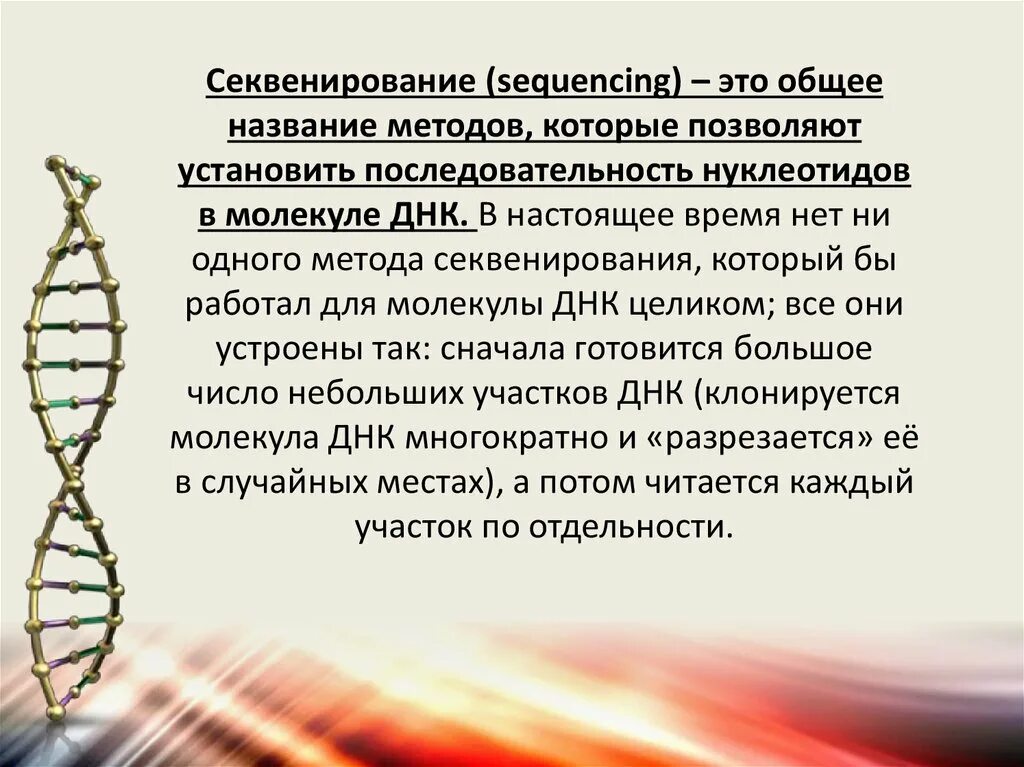 Секвенирование (sequencing) – это общее название методов, которые позволяют установить последовательность нуклеотидов в молекуле ДНК. В настоящее время нет ни одного метода секвенирования, который бы работал для молекулы ДНК целиком; все они устроены так: сначала готовится большое число небольших участков ДНК (клонируется молекула ДНК многократно и «разрезается» её в случайных местах), а потом читается каждый участок по отдельности.